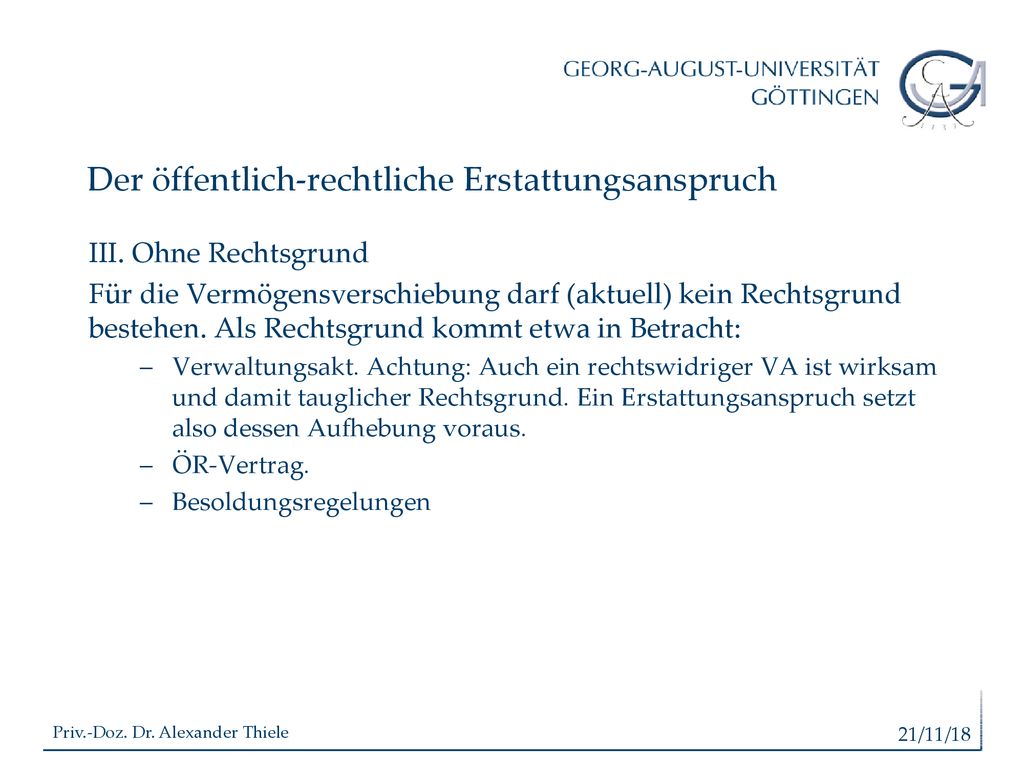 GEORG-AUGUST-UNIVERSITÄT
GÖTTINGEN

Der öffentlich-rechtliche Erstattungsanspruch

III. Ohne Rechtsgrund

Für die Vermögensverschiebung darf (aktuell) kein Rechtsgrund bestehen. Als Rechtsgrund kommt etwa in Betracht:

– Verwaltungsakt. Achtung: Auch ein rechtswidriger VA ist wirksam und damit tauglicher Rechtsgrund. Ein Erstattungsanspruch setzt also dessen Aufhebung voraus.
– ÖR-Vertrag.
– Besoldungsregelungen

Priv.-Doz. Dr. Alexander Thiele

21/11/18